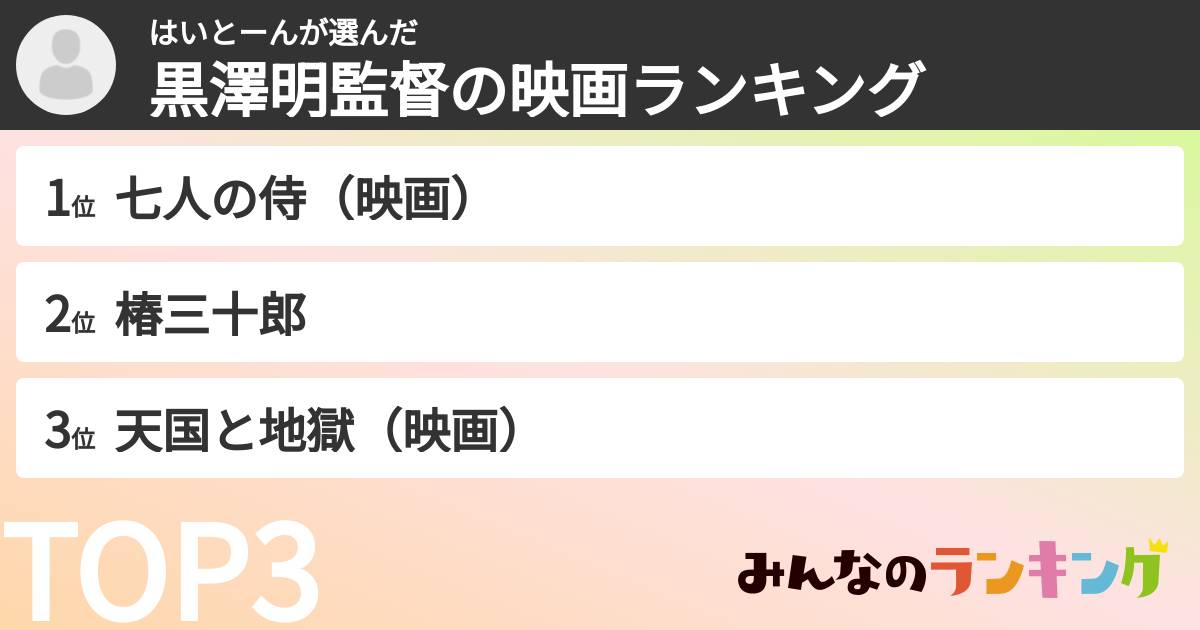 はいとーんが選んだ
黒澤明監督の映画ランキング

1位 七人の侍（映画）

2位 椿三十郎

3位 天国と地獄（映画）

TOP3

みんなのランキング